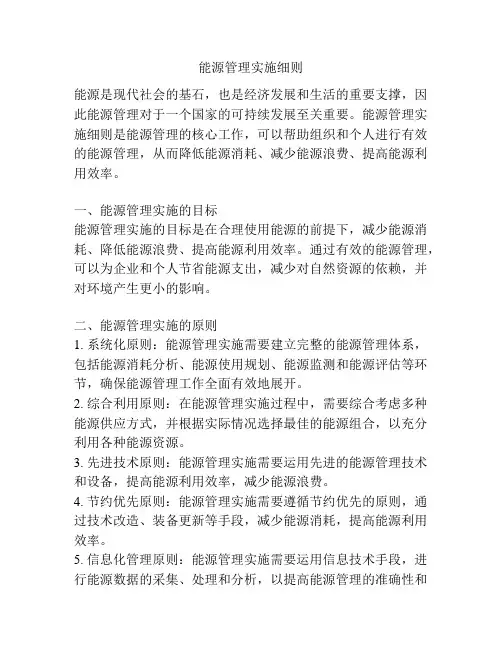 能源管理实施细则

能源是现代社会的基石，也是经济发展和生活的重要支撑，因此能源管理对于一个国家的可持续发展至关重要。能源管理实施细则是能源管理的核心工作，可以帮助组织和个人进行有效的能源管理，从而降低能源消耗、减少能源浪费、提高能源利用效率。

一、能源管理实施的目标
能源管理实施的目标是在合理使用能源的前提下，减少能源消耗、降低能源浪费、提高能源利用效率。通过有效的能源管理，可以为企业和个人节省能源支出，减少对自然资源的依赖，并对环境产生更小的影响。

二、能源管理实施的原则
1. 系统化原则：能源管理实施需要建立完整的能源管理体系，包括能源消耗分析、能源使用规划、能源监测和能源评估等环节，确保能源管理工作全面有效地展开。
2. 综合利用原则：在能源管理实施过程中，需要综合考虑多种能源供应方式，并根据实际情况选择最佳的能源组合，以充分利用各种能源资源。
3. 先进技术原则：能源管理实施需要运用先进的能源管理技术和设备，提高能源利用效率，减少能源浪费。
4. 节约优先原则：能源管理实施需要遵循节约优先的原则，通过技术改造、装备更新等手段，减少能源消耗，提高能源利用效率。
5. 信息化管理原则：能源管理实施需要运用信息技术手段，进行能源数据的采集、处理和分析，以提高能源管理的准确性和